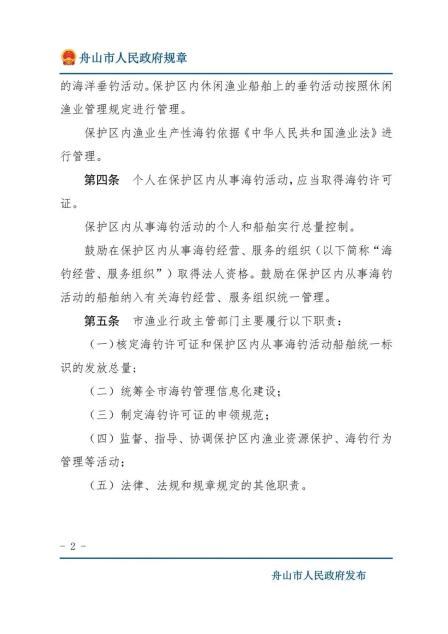 舟山市人民政府规章

的海洋垂钓活动。保护区内休闲渔业船舶上的垂钓活动按照休闲渔业管理规定进行管理。

保护区内渔业生产性海钓依据《中华人民共和国渔业法》进行管理。

第四条 个人在保护区内从事海钓活动，应当取得海钓许可证。

保护区内从事海钓活动的个人和船舶实行总量控制。

鼓励在保护区内从事海钓经营、服务的组织（以下简称“海钓经营、服务组织”）取得法人资格。鼓励在保护区内从事海钓活动的船舶纳入有关海钓经营、服务组织统一管理。

第五条 市渔业行政主管部门主要履行以下职责：

（一）核定海钓许可证和保护区内从事海钓活动船舶统一标识的发放总量；

（二）统筹全市海钓管理信息化建设；

（三）制定海钓许可证的申领规范；

（四）监督、指导、协调保护区内渔业资源保护、海钓行为管理等活动；

（五）法律、法规和规章规定的其他职责。

- 2 -

舟山市人民政府发布